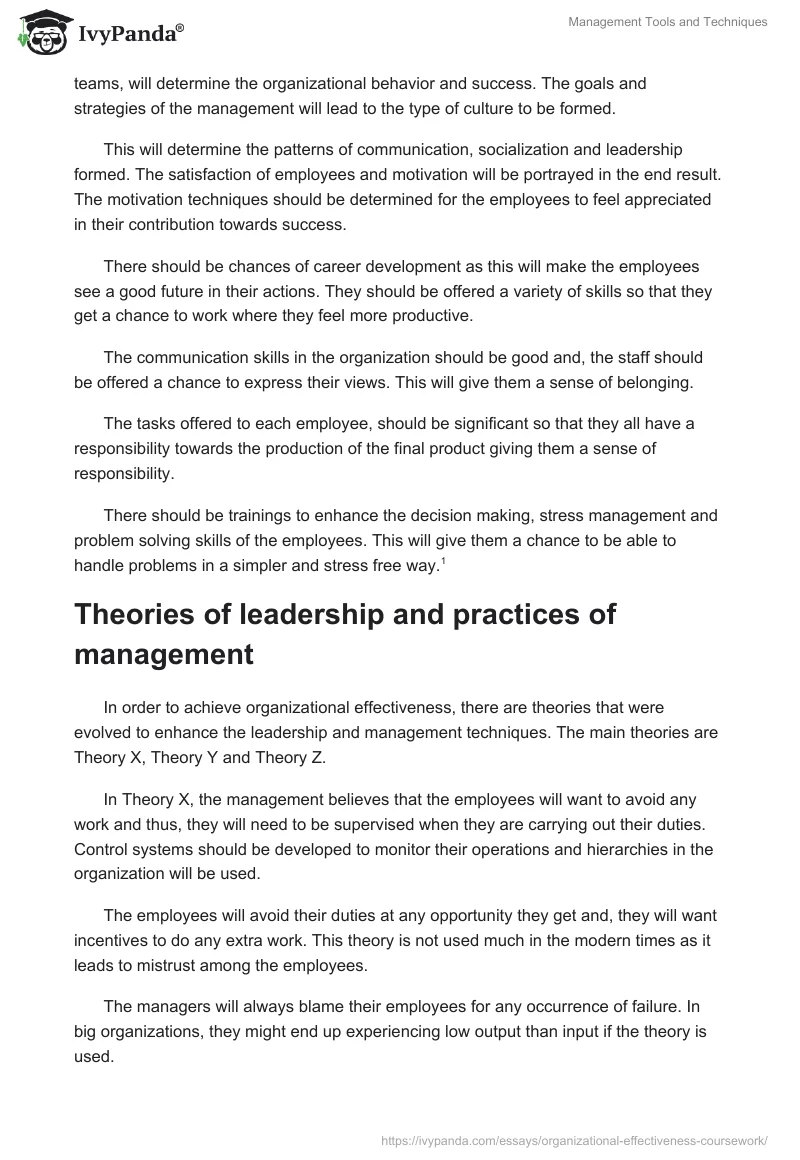 IvyPanda®

Management Tools and Techniques

teams, will determine the organizational behavior and success. The goals and strategies of the management will lead to the type of culture to be formed.

This will determine the patterns of communication, socialization and leadership formed. The satisfaction of employees and motivation will be portrayed in the end result. The motivation techniques should be determined for the employees to feel appreciated in their contribution towards success.

There should be chances of career development as this will make the employees see a good future in their actions. They should be offered a variety of skills so that they get a chance to work where they feel more productive.

The communication skills in the organization should be good and, the staff should be offered a chance to express their views. This will give them a sense of belonging.

The tasks offered to each employee, should be significant so that they all have a responsibility towards the production of the final product giving them a sense of responsibility.

There should be trainings to enhance the decision making, stress management and problem solving skills of the employees. This will give them a chance to be able to handle problems in a simpler and stress free way.$^1$

Theories of leadership and practices of management

In order to achieve organizational effectiveness, there are theories that were evolved to enhance the leadership and management techniques. The main theories are Theory X, Theory Y and Theory Z.

In Theory X, the management believes that the employees will want to avoid any work and thus, they will need to be supervised when they are carrying out their duties. Control systems should be developed to monitor their operations and hierarchies in the organization will be used.

The employees will avoid their duties at any opportunity they get and, they will want incentives to do any extra work. This theory is not used much in the modern times as it leads to mistrust among the employees.

The managers will always blame their employees for any occurrence of failure. In big organizations, they might end up experiencing low output than input if the theory is used.

https://ivypanda.com/essays/organizational-effectiveness-coursework/